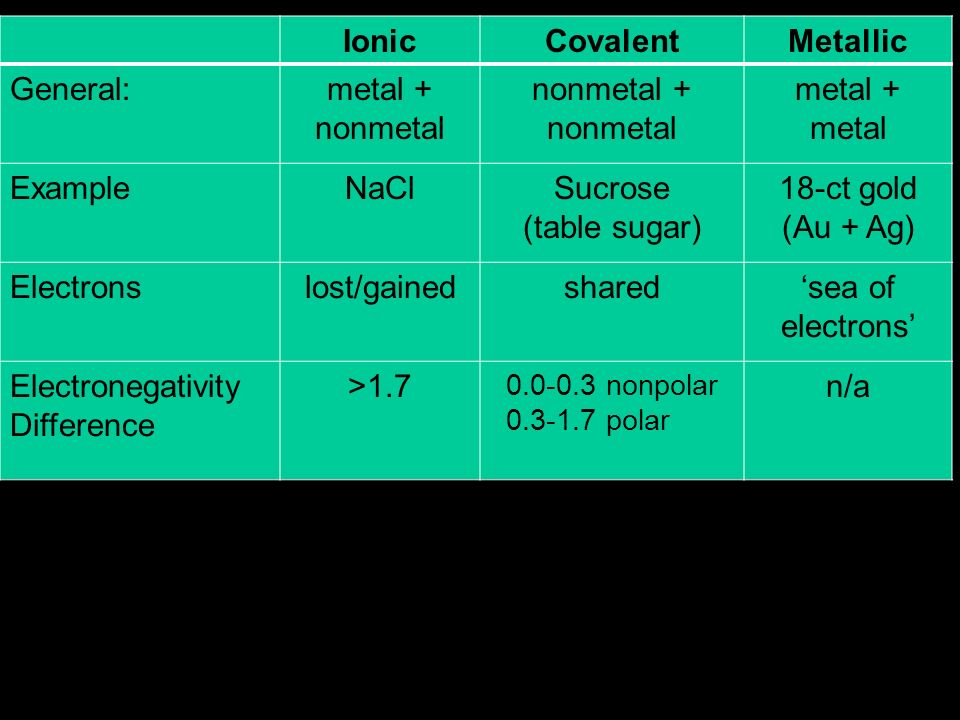 | | Ionic | Covalent | Metallic |
|---|---|---|---|
| General: | metal + nonmetal | nonmetal + nonmetal | metal + metal |
| Example | NaCl | Sucrose (table sugar) | 18-ct gold (Au + Ag) |
| Electrons | lost/gained | shared | ‘sea of electrons’ |
| Electronegativity Difference | >1.7 | 0.0-0.3 nonpolar 0.3-1.7 polar | n/a |